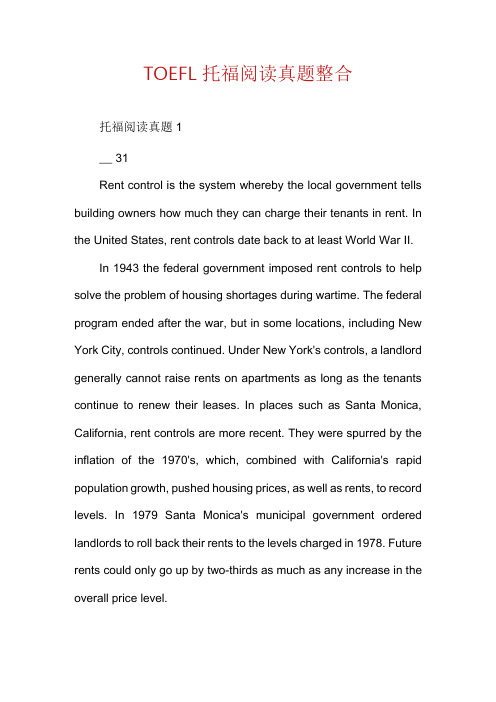 TOEFL 托福阅读真题整合

托福阅读真题 1

__ 31

Rent control is the system whereby the local government tells building owners how much they can charge their tenants in rent. In the United States, rent controls date back to at least World War II.

In 1943 the federal government imposed rent controls to help solve the problem of housing shortages during wartime. The federal program ended after the war, but in some locations, including New York City, controls continued. Under New York's controls, a landlord generally cannot raise rents on apartments as long as the tenants continue to renew their leases. In places such as Santa Monica, California, rent controls are more recent. They were spurred by the inflation of the 1970's, which, combined with California's rapid population growth, pushed housing prices, as well as rents, to record levels. In 1979 Santa Monica's municipal government ordered landlords to roll back their rents to the levels charged in 1978. Future rents could only go up by two-thirds as much as any increase in the overall price level.